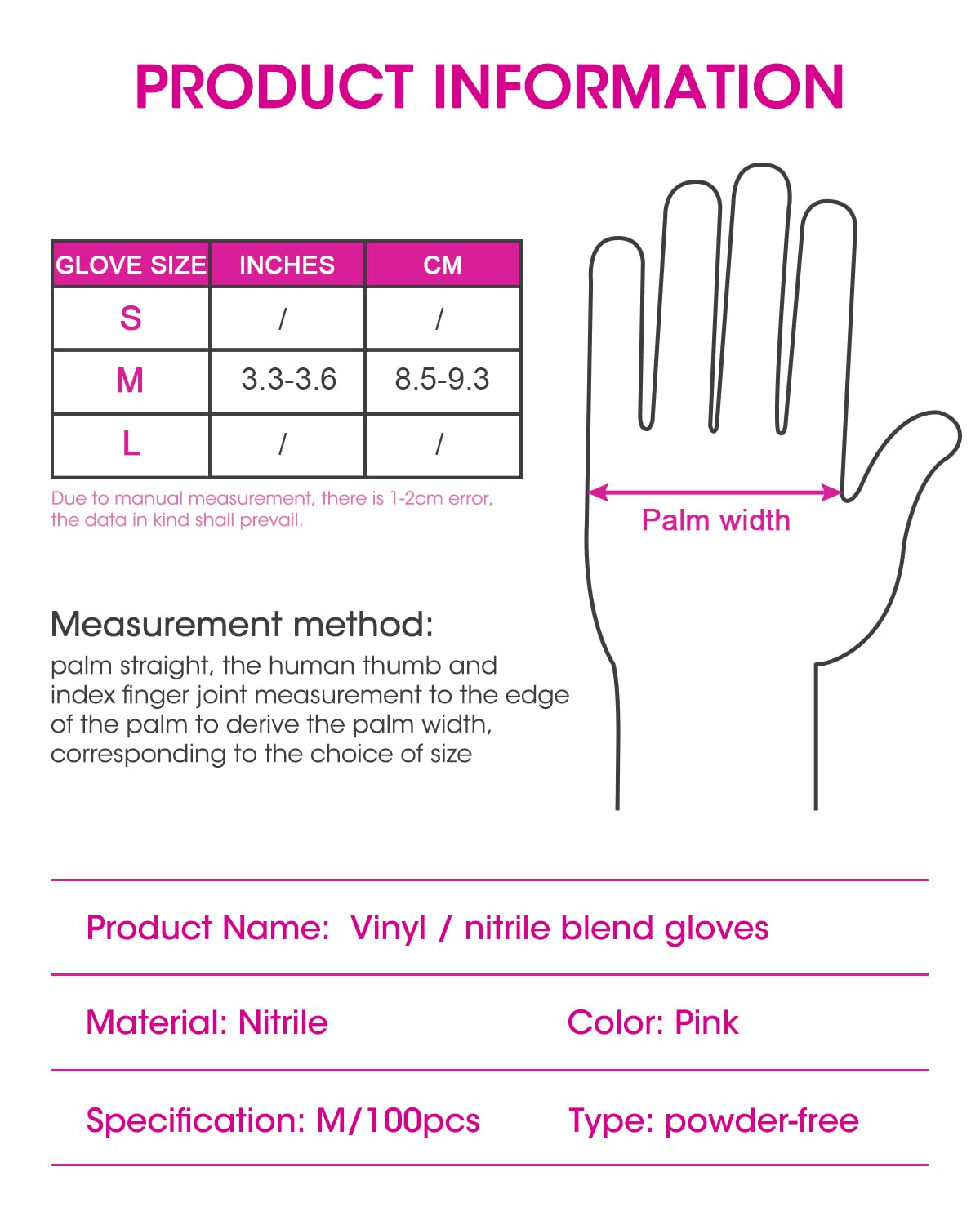 PRODUCT INFORMATION

| GLOVE SIZE | INCHES | CM |
|---|---|---|
| S | / | / |
| M | 3.3-3.6 | 8.5-9.3 |
| L | / | / |

Due to manual measurement, there is 1-2cm error, the data in kind shall prevail.

Palm width

Measurement method:
palm straight, the human thumb and index finger joint measurement to the edge of the palm to derive the palm width, corresponding to the choice of size

Product Name: Vinyl / nitrile blend gloves

Material: Nitrile

Color: Pink

Specification: M/100pcs

Type: powder-free